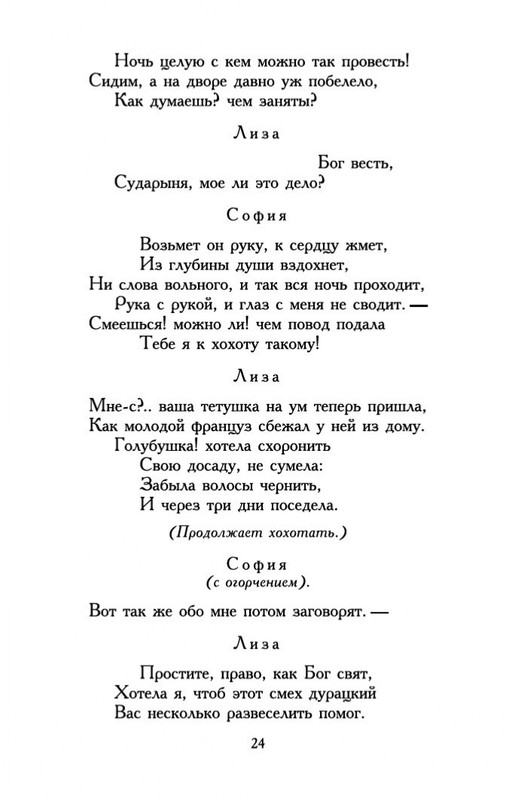 Ночь целую с кем можно так провесть!
Сидим, а на дворе давно уж побелело,
Как думаешь? чем заняты?

Лиза

Бог весть,
Сударыня, мое ли это дело?

София

Возьмет он руку, к сердцу жмет,
Из глубины души вздохнет,
Ни слова вольного, и так вся ночь проходит,
Рука с рукой, и глаз с меня не сводит. —
Смеешься! можно ли! чем повод подала
Тебе я к хохоту такому!

Лиза

Мне-с?.. ваша тетушка на ум теперь пришла,
Как молодой француз сбежал у ней из дому.
Голубушка! хотела схоронить
Свою досаду, не сумела:
Забыла волосы чернить,
И через три дни поседела.

(Продолжает хохотать.)

София
(с огорчением).

Вот так же обо мне потом заговорят. —

Лиза

Простите, право, как Бог свят,
Хотела я, чтоб этот смех дурацкий
Вас несколько развеселить помог.

24